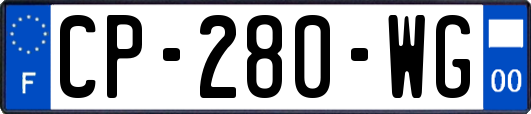 F
CP-280-WG
00